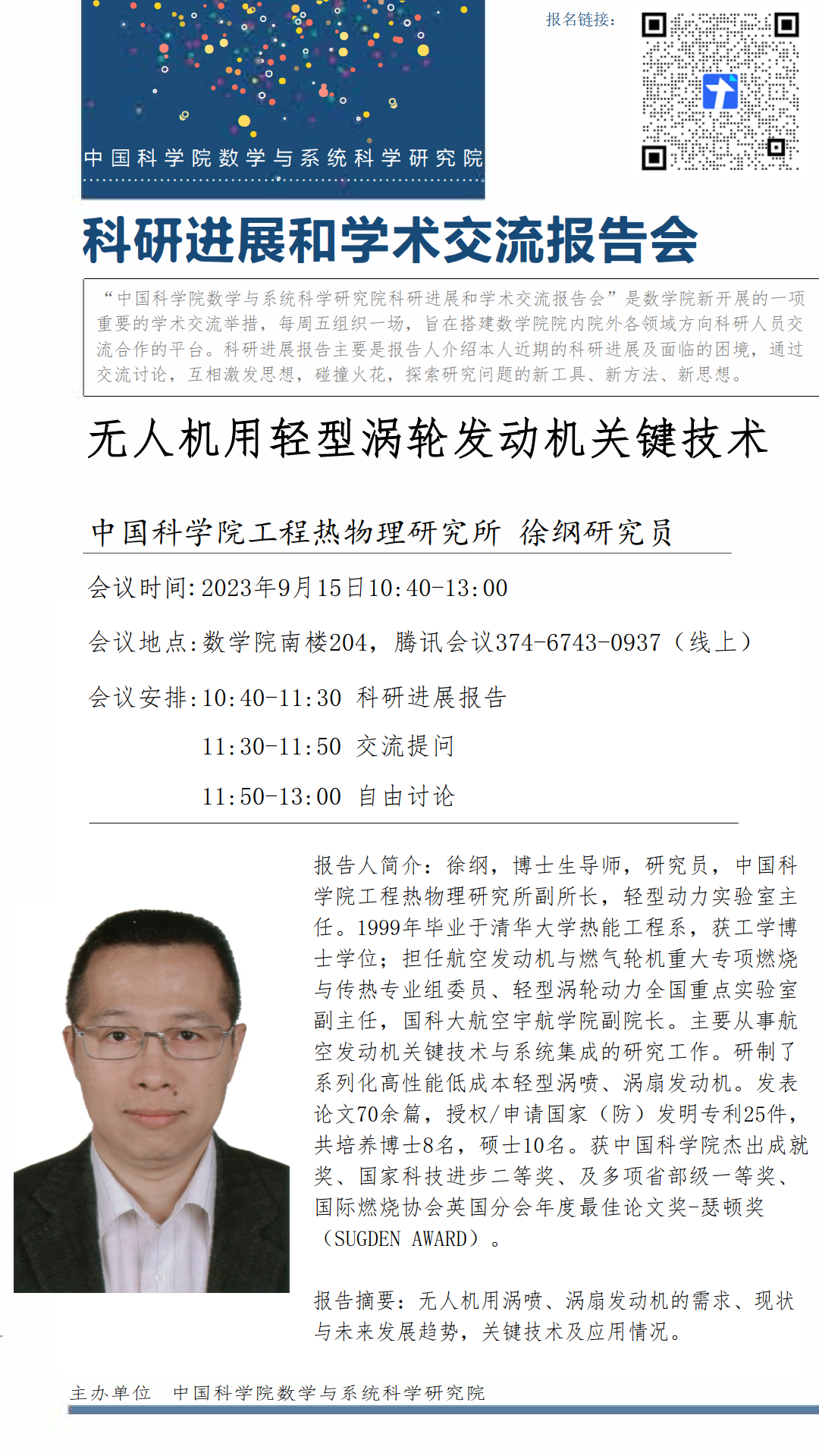 中国科学院数学与系统科学研究院

报名链接：

科研进展和学术交流报告会

“中国科学院数学与系统科学研究院科研进展和学术交流报告会”是数学院新开展的一项重要的学术交流举措，每周五组织一场，旨在搭建数学院院内院外各领域方向科研人员交流合作的平台。科研进展报告主要是报告人介绍本人近期的科研进展及面临的困境，通过交流讨论，互相激发思想，碰撞火花，探索研究问题的新工具、新方法、新思想。

无人机用轻型涡轮发动机关键技术

中国科学院工程热物理研究所 徐纲研究员

会议时间：2023年9月15日10:40-13:00

会议地点：数学院南楼204，腾讯会议374-6743-0937（线上）

会议安排：10:40-11:30 科研进展报告

11:30-11:50 交流提问

11:50-13:00 自由讨论

报告人简介：徐纲，博士生导师，研究员，中国科学院工程热物理研究所副所长，轻型动力实验室主任。1999年毕业于清华大学热能工程系，获工学博士学位；担任航空发动机与燃气轮机重大专项燃烧与传热专业组委员、轻型涡轮动力全国重点实验室副主任，国科大航空宇航学院副院长。主要从事航空发动机关键技术与系统集成的研究工作。研制了系列化高性能低成本轻型涡喷、涡扇发动机。发表论文70余篇，授权/申请国家（防）发明专利25件，共培养博士8名，硕士10名。获中国科学院杰出成就奖、国家科技进步二等奖、及多项省部级一等奖、国际燃烧协会英国分会年度最佳论文奖-瑟顿奖（SUGDEN AWARD）。

报告摘要：无人机用涡喷、涡扇发动机的需求、现状与未来发展趋势，关键技术及应用情况。

主办单位 中国科学院数学与系统科学研究院